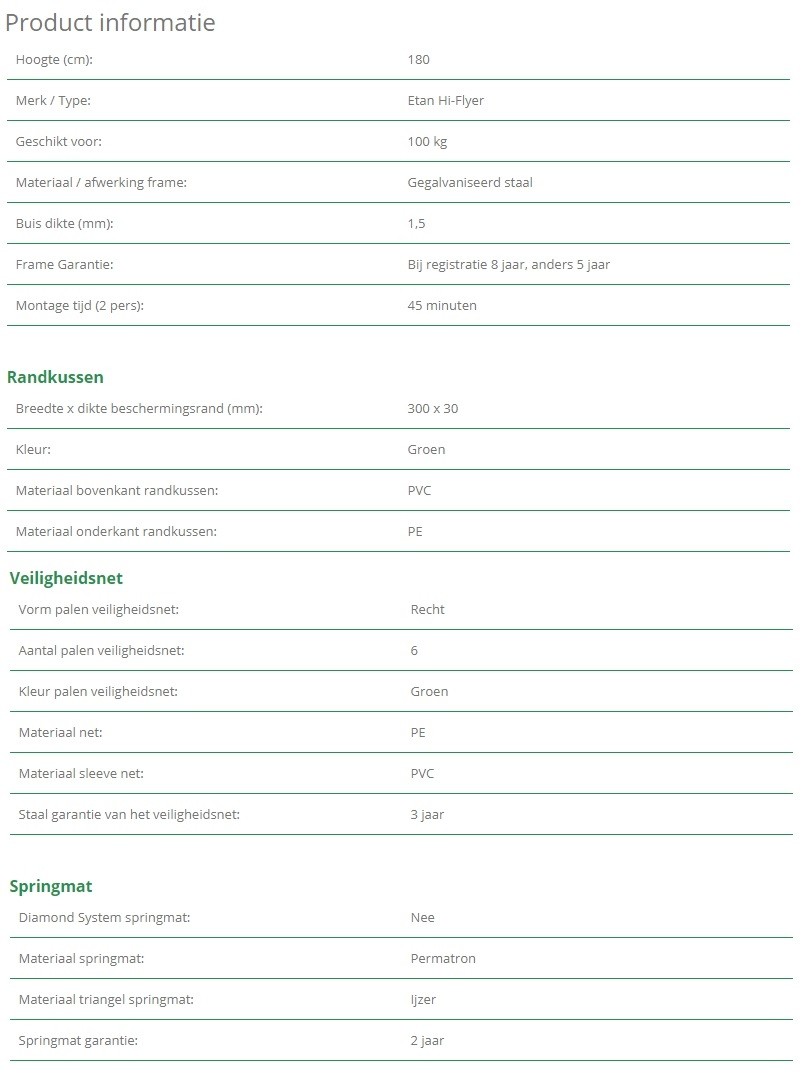 Product informatie

| | |
|---|---|
| Hoogte (cm): | 180 |
| Merk / Type: | Etan Hi-Flyer |
| Geschikt voor: | 100 kg |
| Materiaal / afwerking frame: | Gegalvaniseerd staal |
| Buis dikte (mm): | 1,5 |
| Frame Garantie: | Bij registratie 8 jaar, anders 5 jaar |
| Montage tijd (2 pers): | 45 minuten |

Randkussen

| | |
|---|---|
| Breedte x dikte beschermingsrand (mm): | 300 x 30 |
| Kleur: | Groen |
| Materiaal bovenkant randkussen: | PVC |
| Materiaal onderkant randkussen: | PE |

Veiligheidsnet

| | |
|---|---|
| Vorm palen veiligheidsnet: | Recht |
| Aantal palen veiligheidsnet: | 6 |
| Kleur palen veiligheidsnet: | Groen |
| Materiaal net: | PE |
| Materiaal sleeve net: | PVC |
| Staal garantie van het veiligheidsnet: | 3 jaar |

Springmat

| | |
|---|---|
| Diamond System springmat: | Nee |
| Materiaal springmat: | Permatron |
| Materiaal triangel springmat: | Ijzer |
| Springmat garantie: | 2 jaar |